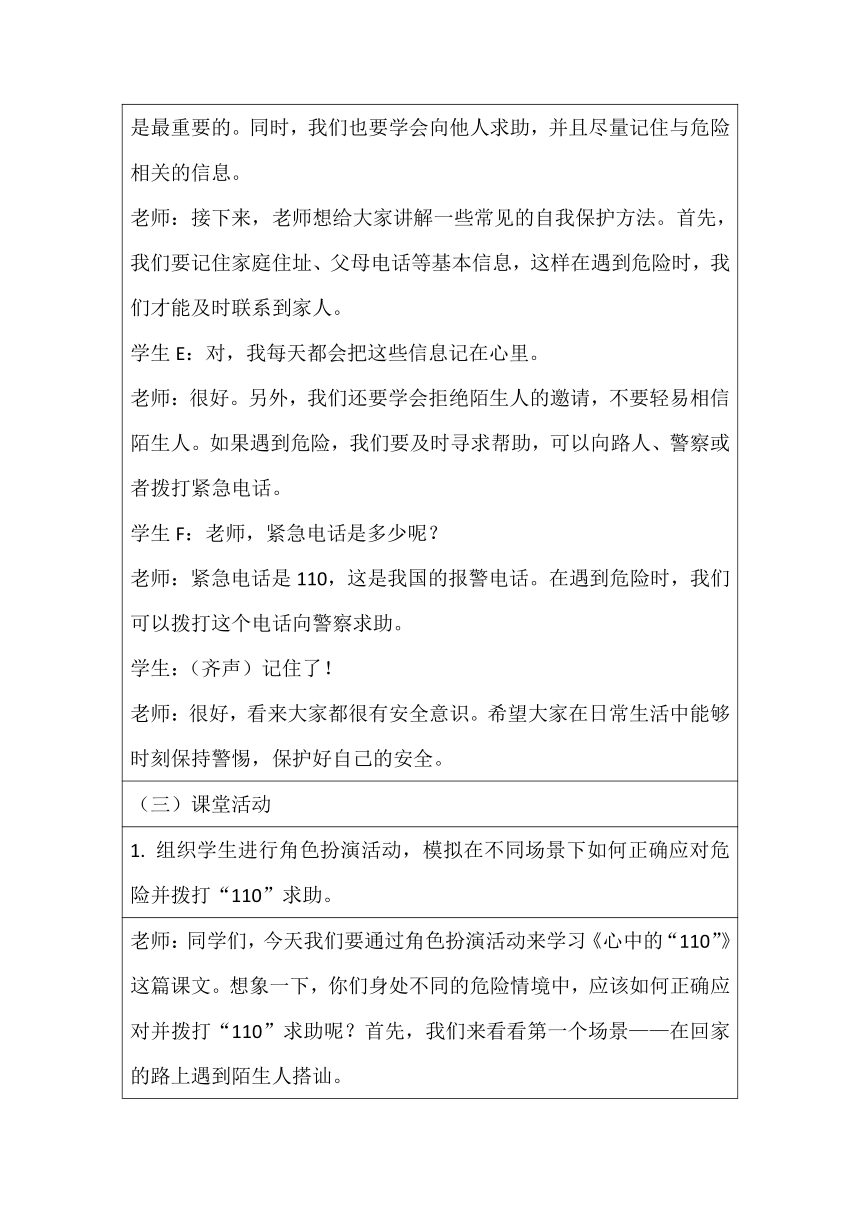 是最重要的。同时，我们也要学会向他人求助，并且尽量记住与危险相关的信息。

老师：接下来，老师想给大家讲解一些常见的自我保护方法。首先，我们要记住家庭住址、父母电话等基本信息，这样在遇到危险时，我们才能及时联系到家人。

学生 E：对，我每天都会把这些信息记在心里。

老师：很好。另外，我们还要学会拒绝陌生人的邀请，不要轻易相信陌生人。如果遇到危险，我们要及时寻求帮助，可以向路人、警察或者拨打紧急电话。

学生 F：老师，紧急电话是多少呢？

老师：紧急电话是 110，这是我国的报警电话。在遇到危险时，我们可以拨打这个电话向警察求助。

学生：（齐声）记住了！

老师：很好，看来大家都很有安全意识。希望大家在日常生活中能够时刻保持警惕，保护好自己的安全。

（三）课堂活动

1. 组织学生进行角色扮演活动，模拟在不同场景下如何正确应对危险并拨打“110”求助。

老师：同学们，今天我们要通过角色扮演活动来学习《心中的“110”》这篇课文。想象一下，你们身处不同的危险情境中，应该如何正确应对并拨打“110”求助呢？首先，我们来看看第一个场景——在回家的路上遇到陌生人搭讪。